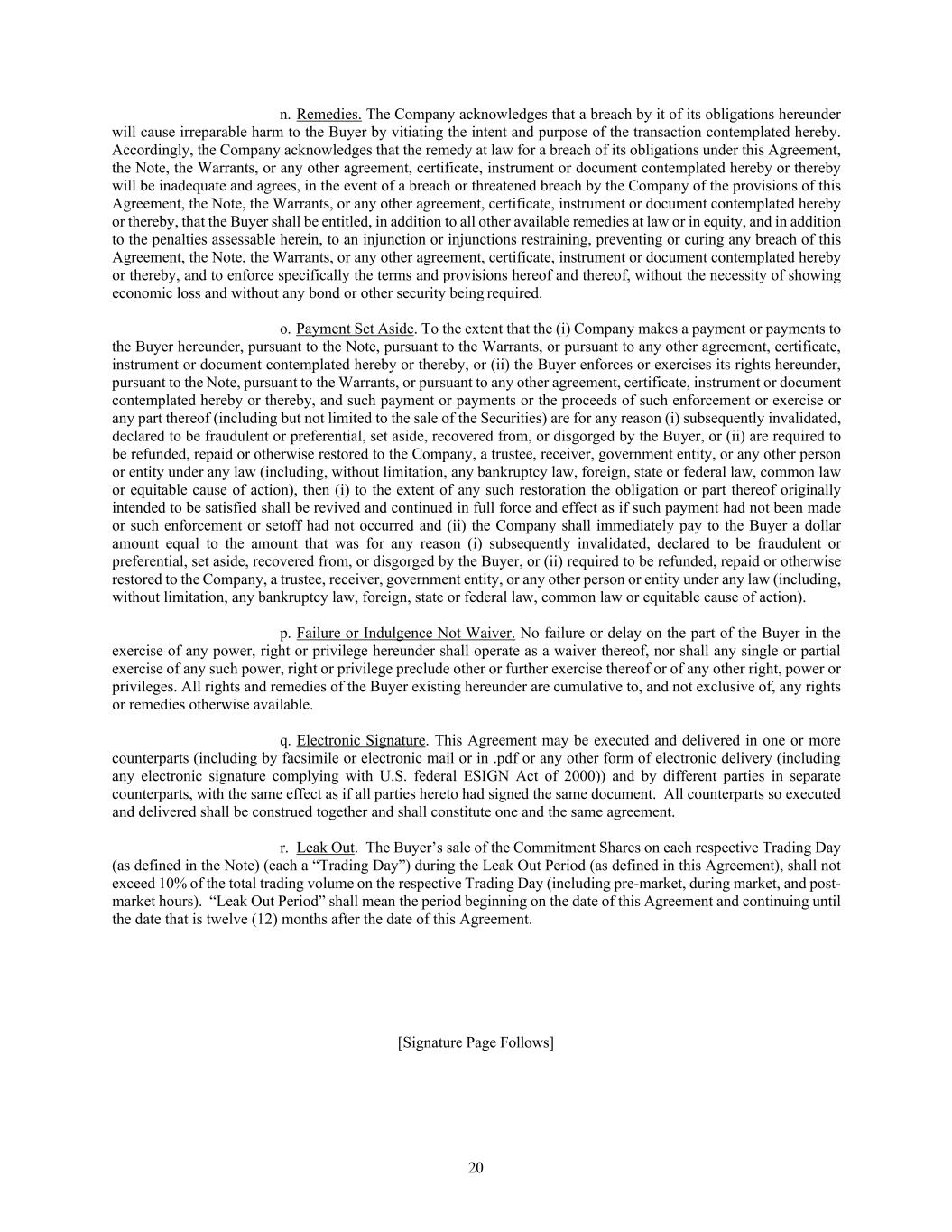 n. Remedies. The Company acknowledges that a breach by it of its obligations hereunder will cause irreparable harm to the Buyer by vitiating the intent and purpose of the transaction contemplated hereby. Accordingly, the Company acknowledges that the remedy at law for a breach of its obligations under this Agreement, the Note, the Warrants, or any other agreement, certificate, instrument or document contemplated hereby or thereby will be inadequate and agrees, in the event of a breach or threatened breach by the Company of the provisions of this Agreement, the Note, the Warrants, or any other agreement, certificate, instrument or document contemplated hereby or thereby, that the Buyer shall be entitled, in addition to all other available remedies at law or in equity, and in addition to the penalties assessable herein, to an injunction or injunctions restraining, preventing or curing any breach of this Agreement, the Note, the Warrants, or any other agreement, certificate, instrument or document contemplated hereby or thereby, and to enforce specifically the terms and provisions hereof and thereof, without the necessity of showing economic loss and without any bond or other security being required.

o. Payment Set Aside. To the extent that the (i) Company makes a payment or payments to the Buyer hereunder, pursuant to the Note, pursuant to the Warrants, or pursuant to any other agreement, certificate, instrument or document contemplated hereby or thereby, or (ii) the Buyer enforces or exercises its rights hereunder, pursuant to the Note, pursuant to the Warrants, or pursuant to any other agreement, certificate, instrument or document contemplated hereby or thereby, and such payment or payments or the proceeds of such enforcement or exercise or any part thereof (including but not limited to the sale of the Securities) are for any reason (i) subsequently invalidated, declared to be fraudulent or preferential, set aside, recovered from, or disgorged by the Buyer, or (ii) are required to be refunded, repaid or otherwise restored to the Company, a trustee, receiver, government entity, or any other person or entity under any law (including, without limitation, any bankruptcy law, foreign, state or federal law, common law or equitable cause of action), then (i) to the extent of any such restoration the obligation or part thereof originally intended to be satisfied shall be revived and continued in full force and effect as if such payment had not been made or such enforcement or setoff had not occurred and (ii) the Company shall immediately pay to the Buyer a dollar amount equal to the amount that was for any reason (i) subsequently invalidated, declared to be fraudulent or preferential, set aside, recovered from, or disgorged by the Buyer, or (ii) required to be refunded, repaid or otherwise restored to the Company, a trustee, receiver, government entity, or any other person or entity under any law (including, without limitation, any bankruptcy law, foreign, state or federal law, common law or equitable cause of action).

p. Failure or Indulgence Not Waiver. No failure or delay on the part of the Buyer in the exercise of any power, right or privilege hereunder shall operate as a waiver thereof, nor shall any single or partial exercise of any such power, right or privilege preclude other or further exercise thereof or of any other right, power or privileges. All rights and remedies of the Buyer existing hereunder are cumulative to, and not exclusive of, any rights or remedies otherwise available.

q. Electronic Signature. This Agreement may be executed and delivered in one or more counterparts (including by facsimile or electronic mail or in .pdf or any other form of electronic delivery (including any electronic signature complying with U.S. federal ESIGN Act of 2000)) and by different parties in separate counterparts, with the same effect as if all parties hereto had signed the same document. All counterparts so executed and delivered shall be construed together and shall constitute one and the same agreement.

r. Leak Out. The Buyer’s sale of the Commitment Shares on each respective Trading Day (as defined in the Note) (each a “Trading Day”) during the Leak Out Period (as defined in this Agreement), shall not exceed 10% of the total trading volume on the respective Trading Day (including pre-market, during market, and post-market hours). “Leak Out Period” shall mean the period beginning on the date of this Agreement and continuing until the date that is twelve (12) months after the date of this Agreement.

[Signature Page Follows]

20